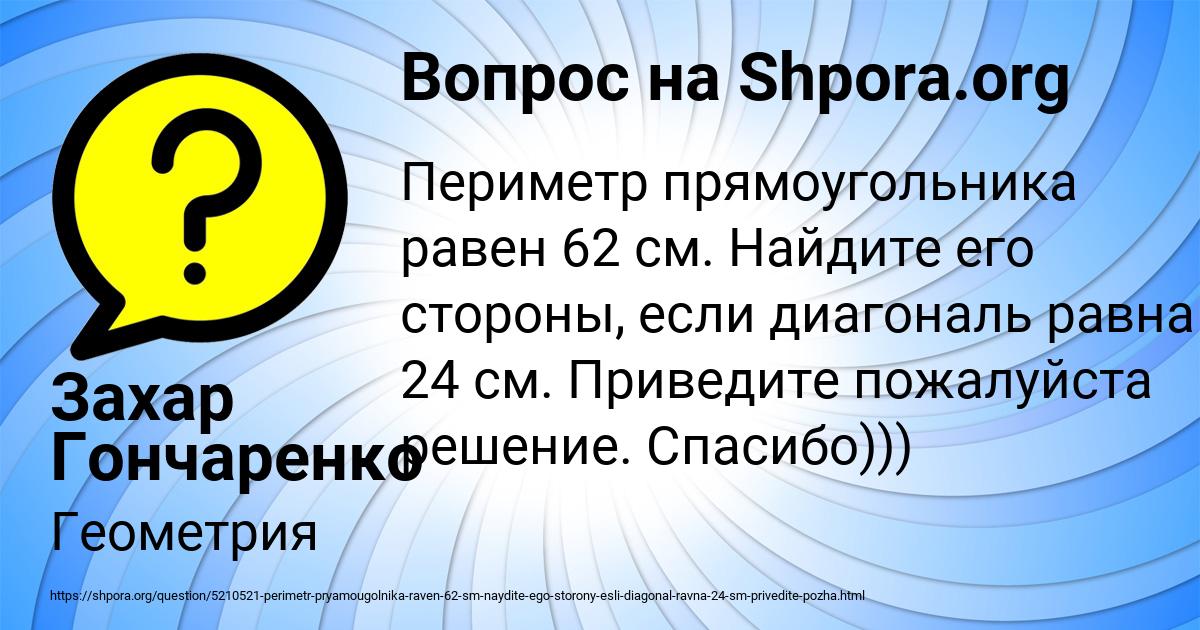 Вопрос на Shpora.org

Периметр прямоугольника равен 62 см. Найдите его стороны, если диагональ равна 24 см. Приведите пожалуйста решение. Спасибо)))

Захар Гончаренко

Геометрия

https://shpora.org/question/5210521-perimetr-pryamougolnika-raven-62-sm-naydite-ego-storony-esli-diagonal-ravna-24-sm-privedite-pozha.html